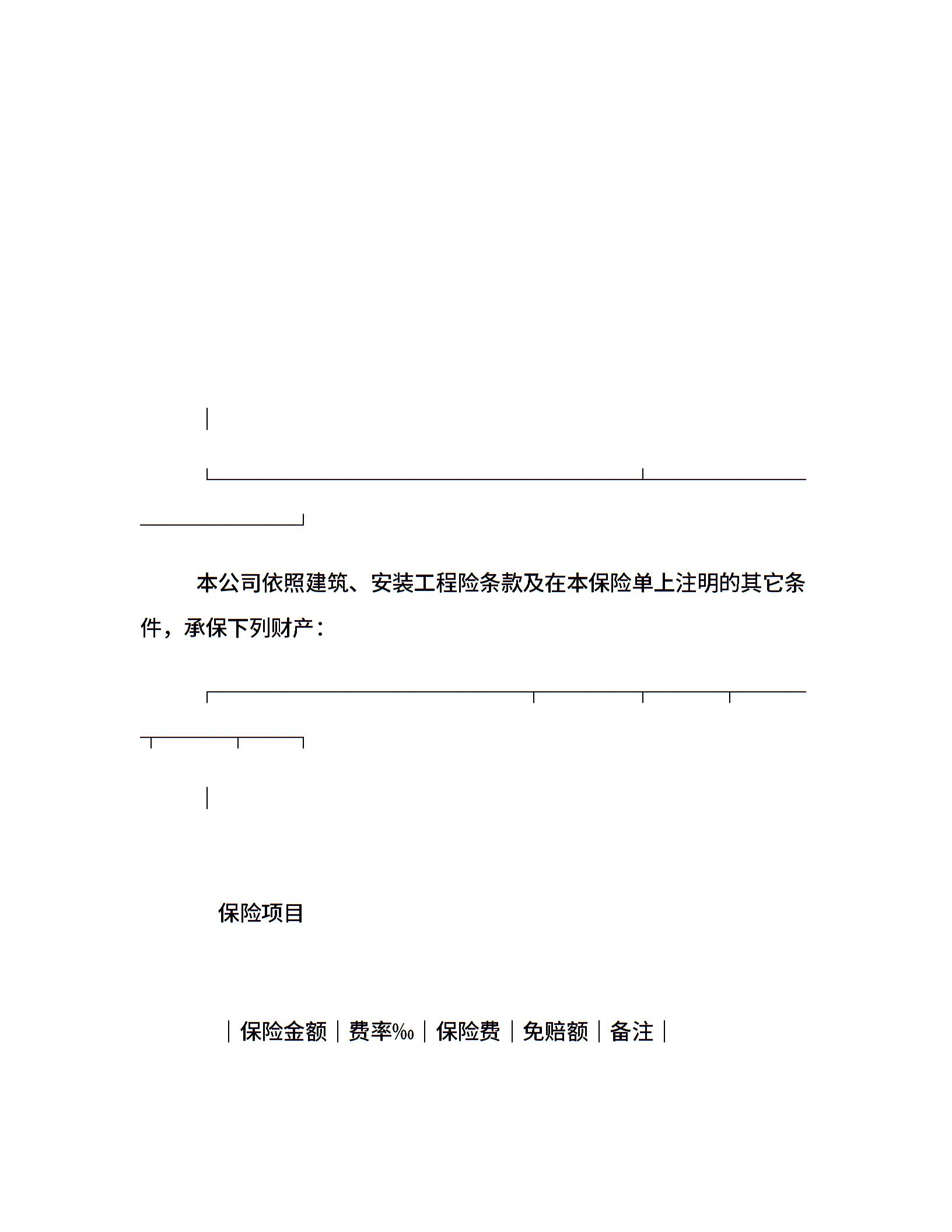 本公司依照建筑、安装工程险条款及在本保险单上注明的其它条件，承保下列财产：

保险项目

｜保险金额｜费率‰｜保险费｜免赔额｜备注｜